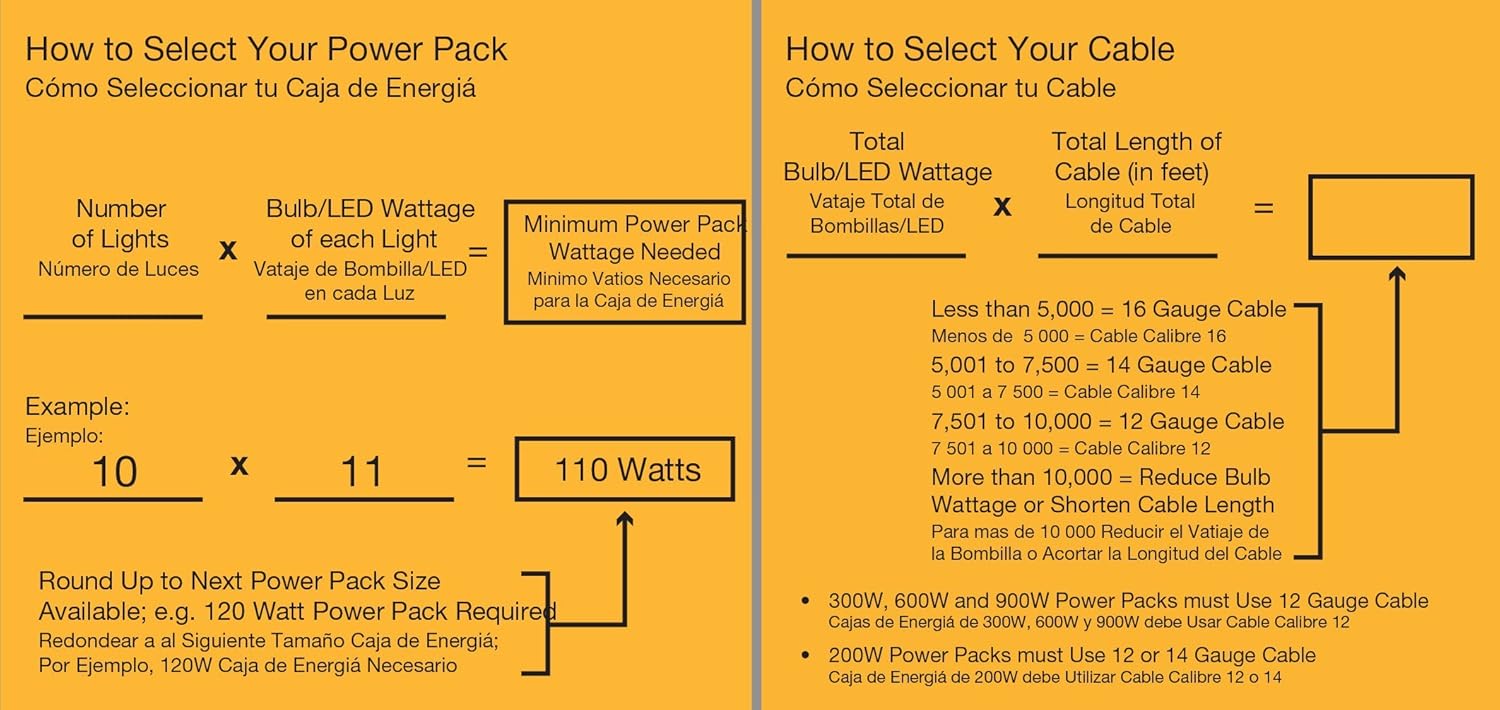 How to Select Your Power Pack
Cómo Seleccionar tu Caja de Energiá

Number of Lights
Número de Luces

x

Bulb/LED Wattage of each Light
Vataje de Bombilla/LED en cada Luz

=

Minimum Power Pack Wattage Needed
Minimo Vatios Necesario para la Caja de Energiá

Example:
Ejemplo:

10 x 11 = 110 Watts

Round Up to Next Power Pack Size Available; e.g. 120 Watt Power Pack Required
Redondear a al Siguiente Tamaño Caja de Energiá; Por Ejemplo, 120W Caja de Energiá Necesario

How to Select Your Cable
Cómo Seleccionar tu Cable

Total Bulb/LED Wattage
Vataje Total de Bombillas/LED

x

Total Length of Cable (in feet)
Longitud Total de Cable

=

Less than 5,000 = 16 Gauge Cable
Menos de 5 000 = Cable Calibre 16
5,001 to 7,500 = 14 Gauge Cable
5 001 a 7 500 = Cable Calibre 14
7,501 to 10,000 = 12 Gauge Cable
7 501 a 10 000 = Cable Calibre 12
More than 10,000 = Reduce Bulb Wattage or Shorten Cable Length
Para mas de 10 000 Reducir el Vatiaje de la Bombilla o Acortar la Longitud del Cable

• 300W, 600W and 900W Power Packs must Use 12 Gauge Cable
Cajas de Energiá de 300W, 600W y 900W debe Usar Cable Calibre 12
• 200W Power Packs must Use 12 or 14 Gauge Cable
Caja de Energiá de 200W debe Utilizar Cable Calibre 12 o 14